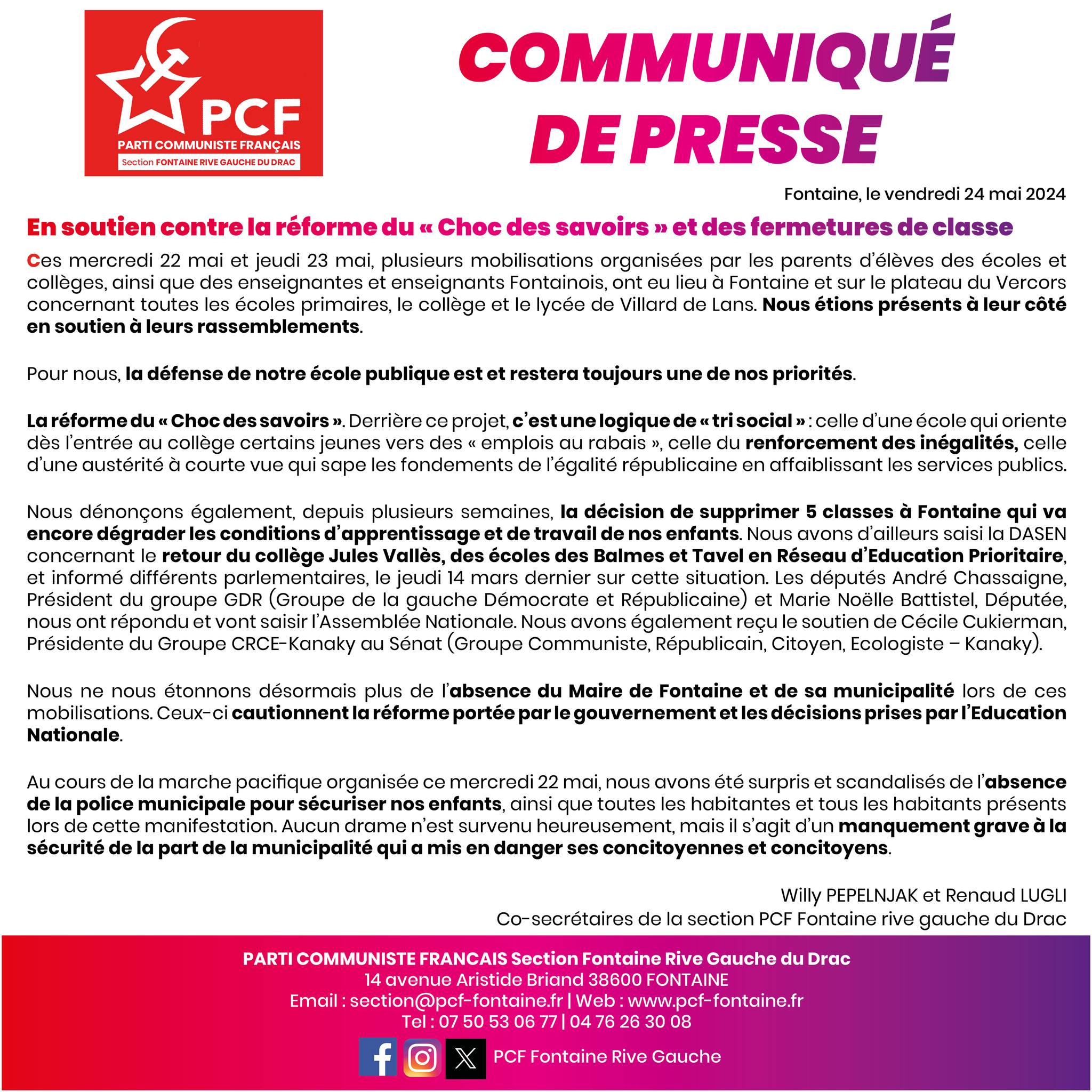 PCF
PARTI COMMUNISTE FRANÇAIS
Section FONTAINE RIVE GAUCHE DU DRAC

COMMUNIQUÉ DE PRESSE

Fontaine, le vendredi 24 mai 2024

En soutien contre la réforme du « Choc des savoirs » et des fermetures de classe

Ces mercredi 22 mai et jeudi 23 mai, plusieurs mobilisations organisées par les parents d'élèves des écoles et collèges, ainsi que des enseignantes et enseignants Fontainois, ont eu lieu à Fontaine et sur le plateau du Vercors concernant toutes les écoles primaires, le collège et le lycée de Villard de Lans. Nous étions présents à leur côté en soutien à leurs rassemblements.

Pour nous, la défense de notre école publique est et restera toujours une de nos priorités.

La réforme du « Choc des savoirs ». Derrière ce projet, c'est une logique de « tri social » : celle d'une école qui oriente dès l'entrée au collège certains jeunes vers des « emplois au rabais », celle du renforcement des inégalités, celle d'une austérité à courte vue qui sape les fondements de l'égalité républicaine en affaiblissant les services publics.

Nous dénonçons également, depuis plusieurs semaines, la décision de supprimer 5 classes à Fontaine qui va encore dégrader les conditions d'apprentissage et de travail de nos enfants. Nous avons d'ailleurs saisi la DASEN concernant le retour du collège Jules Vallès, des écoles des Balmes et Tavel en Réseau d'Education Prioritaire, et informé différents parlementaires, le jeudi 14 mars dernier sur cette situation. Les députés André Chassaigne, Président du groupe GDR (Groupe de la gauche Démocrate et Républicaine) et Marie Noëlle Battistel, Députée, nous ont répondu et vont saisir l'Assemblée Nationale. Nous avons également reçu le soutien de Cécile Cukierman, Présidente du Groupe CRCE-Kanaky au Sénat (Groupe Communiste, Républicain, Citoyen, Ecologiste – Kanaky).

Nous ne nous étonnons désormais plus de l'absence du Maire de Fontaine et de sa municipalité lors de ces mobilisations. Ceux-ci cautionnent la réforme portée par le gouvernement et les décisions prises par l'Education Nationale.

Au cours de la marche pacifique organisée ce mercredi 22 mai, nous avons été surpris et scandalisés de l'absence de la police municipale pour sécuriser nos enfants, ainsi que toutes les habitantes et tous les habitants présents lors de cette manifestation. Aucun drame n'est survenu heureusement, mais il s'agit d'un manquement grave à la sécurité de la part de la municipalité qui a mis en danger ses concitoyennes et concitoyens.

Willy PEPELNJAK et Renaud LUGLI
Co-secrétaires de la section PCF Fontaine rive gauche du Drac

PARTI COMMUNISTE FRANCAIS Section Fontaine Rive Gauche du Drac
14 avenue Aristide Briand 38600 FONTAINE
Email : section@pcf-fontaine.fr | Web : www.pcf-fontaine.fr
Tel : 07 50 53 06 77 | 04 76 26 30 08
PCF Fontaine Rive Gauche